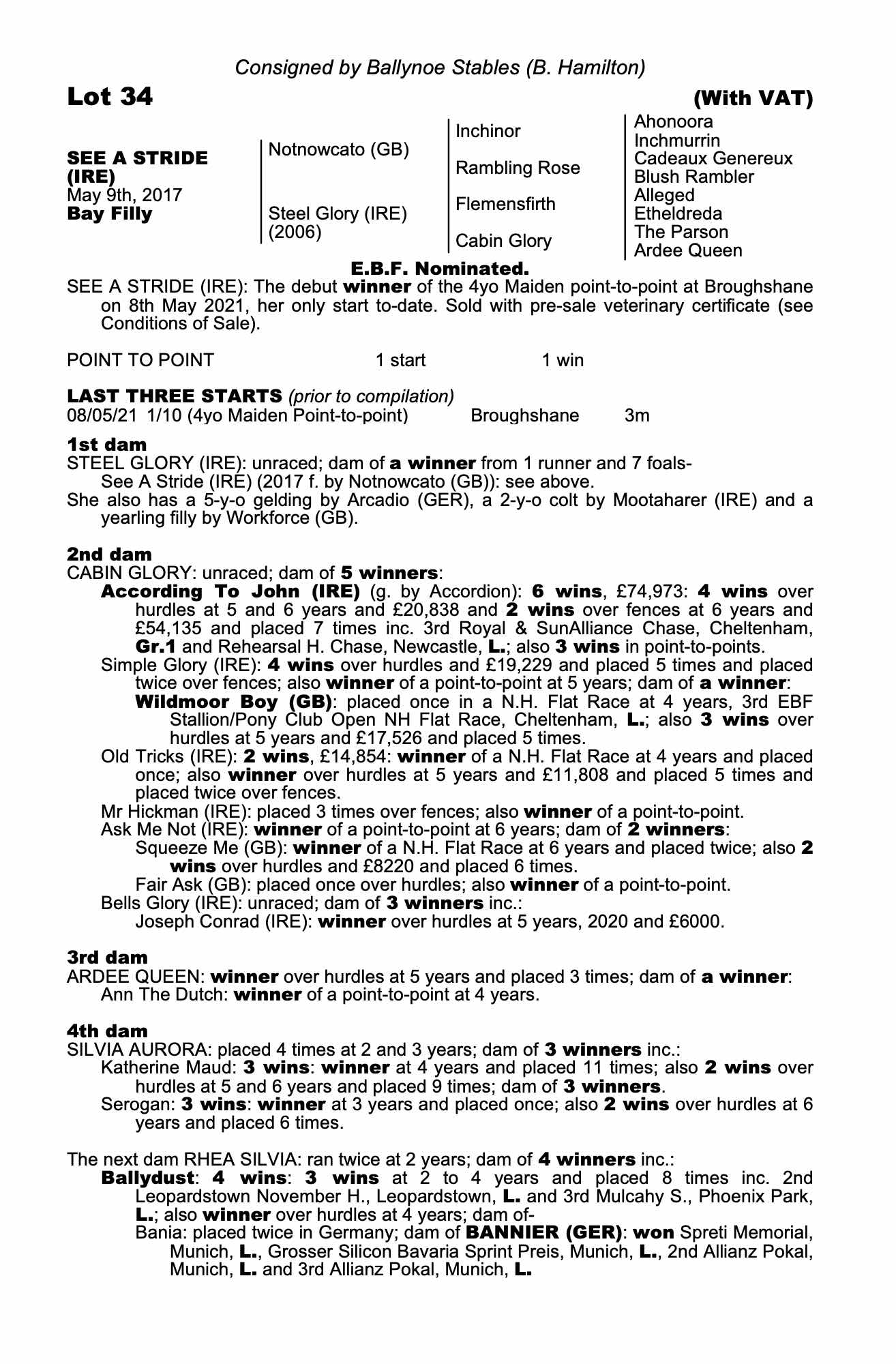 Consigned by Ballynoe Stables (B. Hamilton)

Lot 34 (With VAT)

SEE A STRIDE (IRE)
May 9th, 2017
Bay Filly

Notnowcato (GB)
Steel Glory (IRE) (2006)

Inchinor
Rambling Rose
Flemensfirth
Cabin Glory

Ahonoora
Inchmurrin
Cadeaux Genereux
Blush Rambler
Alleged
Etheldreda
The Parson
Ardee Queen

E.B.F. Nominated.

SEE A STRIDE (IRE): The debut winner of the 4yo Maiden point-to-point at Broughshane on 8th May 2021, her only start to-date. Sold with pre-sale veterinary certificate (see Conditions of Sale).

POINT TO POINT 1 start 1 win

LAST THREE STARTS (prior to compilation)
08/05/21 1/10 (4yo Maiden Point-to-point) Broughshane 3m

1st dam
STEEL GLORY (IRE): unraced; dam of a winner from 1 runner and 7 foals-
See A Stride (IRE) (2017 f. by Notnowcato (GB)): see above.
She also has a 5-y-o gelding by Arcadio (GER), a 2-y-o colt by Mootaharer (IRE) and a yearling filly by Workforce (GB).

2nd dam
CABIN GLORY: unraced; dam of 5 winners:
According To John (IRE) (g. by Accordion): 6 wins, £74,973: 4 wins over hurdles at 5 and 6 years and £20,838 and 2 wins over fences at 6 years and £54,135 and placed 7 times inc. 3rd Royal & SunAlliance Chase, Cheltenham, Gr.1 and Rehearsal H. Chase, Newcastle, L.; also 3 wins in point-to-points.
Simple Glory (IRE): 4 wins over hurdles and £19,229 and placed 5 times and placed twice over fences; also winner of a point-to-point at 5 years; dam of a winner:
Wildmoor Boy (GB): placed once in a N.H. Flat Race at 4 years, 3rd EBF Stallion/Pony Club Open NH Flat Race, Cheltenham, L.; also 3 wins over hurdles at 5 years and £17,526 and placed 5 times.
Old Tricks (IRE): 2 wins, £14,854: winner of a N.H. Flat Race at 4 years and placed once; also winner over hurdles at 5 years and £11,808 and placed 5 times and placed twice over fences.
Mr Hickman (IRE): placed 3 times over fences; also winner of a point-to-point.
Ask Me Not (IRE): winner of a point-to-point at 6 years; dam of 2 winners:
Squeeze Me (GB): winner of a N.H. Flat Race at 6 years and placed twice; also 2 wins over hurdles and £8220 and placed 6 times.
Fair Ask (GB): placed once over hurdles; also winner of a point-to-point.
Bells Glory (IRE): unraced; dam of 3 winners inc.:
Joseph Conrad (IRE): winner over hurdles at 5 years, 2020 and £6000.

3rd dam
ARDEE QUEEN: winner over hurdles at 5 years and placed 3 times; dam of a winner:
Ann The Dutch: winner of a point-to-point at 4 years.

4th dam
SILVIA AURORA: placed 4 times at 2 and 3 years; dam of 3 winners inc.:
Katherine Maud: 3 wins: winner at 4 years and placed 11 times; also 2 wins over hurdles at 5 and 6 years and placed 9 times; dam of 3 winners.
Serogan: 3 wins: winner at 3 years and placed once; also 2 wins over hurdles at 6 years and placed 6 times.

The next dam RHEA SILVIA: ran twice at 2 years; dam of 4 winners inc.:
Ballydust: 4 wins: 3 wins at 2 to 4 years and placed 8 times inc. 2nd Leopardstown November H., Leopardstown, L. and 3rd Mulcahy S., Phoenix Park, L.; also winner over hurdles at 4 years; dam of-
Bania: placed twice in Germany; dam of BANNIER (GER): won Spreti Memorial, Munich, L., Grosser Silicon Bavaria Sprint Preis, Munich, L., 2nd Allianz Pokal, Munich, L. and 3rd Allianz Pokal, Munich, L.